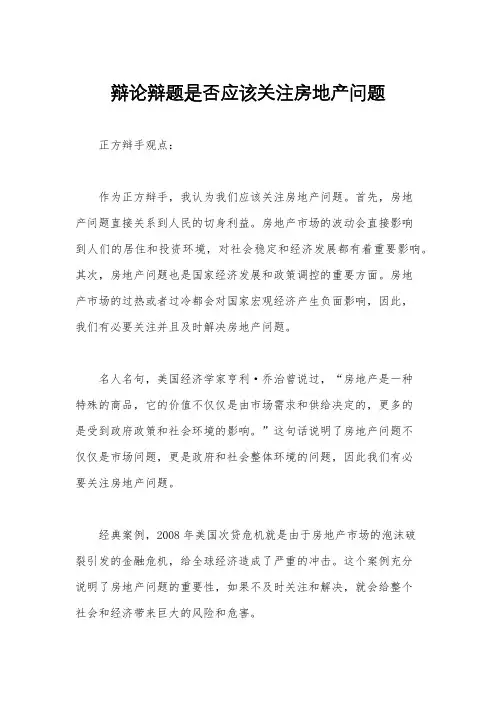 辩论辩题是否应该关注房地产问题

正方辩手观点：

作为正方辩手，我认为我们应该关注房地产问题。首先，房地产问题直接关系到人民的切身利益。房地产市场的波动会直接影响到人们的居住和投资环境，对社会稳定和经济发展都有着重要影响。其次，房地产问题也是国家经济发展和政策调控的重要方面。房地产市场的过热或者过冷都会对国家宏观经济产生负面影响，因此，我们有必要关注并且及时解决房地产问题。

名人名句，美国经济学家亨利·乔治曾说过，“房地产是一种特殊的商品，它的价值不仅仅是由市场需求和供给决定的，更多的是受到政府政策和社会环境的影响。”这句话说明了房地产问题不仅仅是市场问题，更是政府和社会整体环境的问题，因此我们有必要关注房地产问题。

经典案例，2008 年美国次贷危机就是由于房地产市场的泡沫破裂引发的金融危机，给全球经济造成了严重的冲击。这个案例充分说明了房地产问题的重要性，如果不及时关注和解决，就会给整个社会和经济带来巨大的风险和危害。